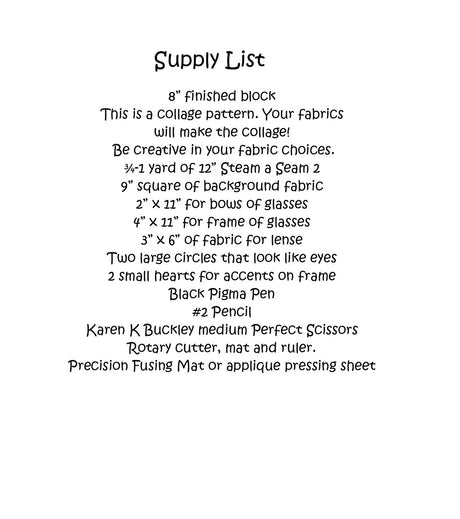 Supply List

8" finished block
This is a collage pattern. Your fabrics will make the collage!
Be creative in your fabric choices.
¾-1 yard of 12" Steam a Seam 2
9" square of background fabric
2" x 11" for bows of glasses
4" x 11" for frame of glasses
3" x 6" of fabric for lense
Two large circles that look like eyes
2 small hearts for accents on frame
Black Pigma Pen
#2 Pencil
Karen K Buckley medium Perfect Scissors
Rotary cutter, mat and ruler.
Precision Fusing Mat or applique pressing sheet